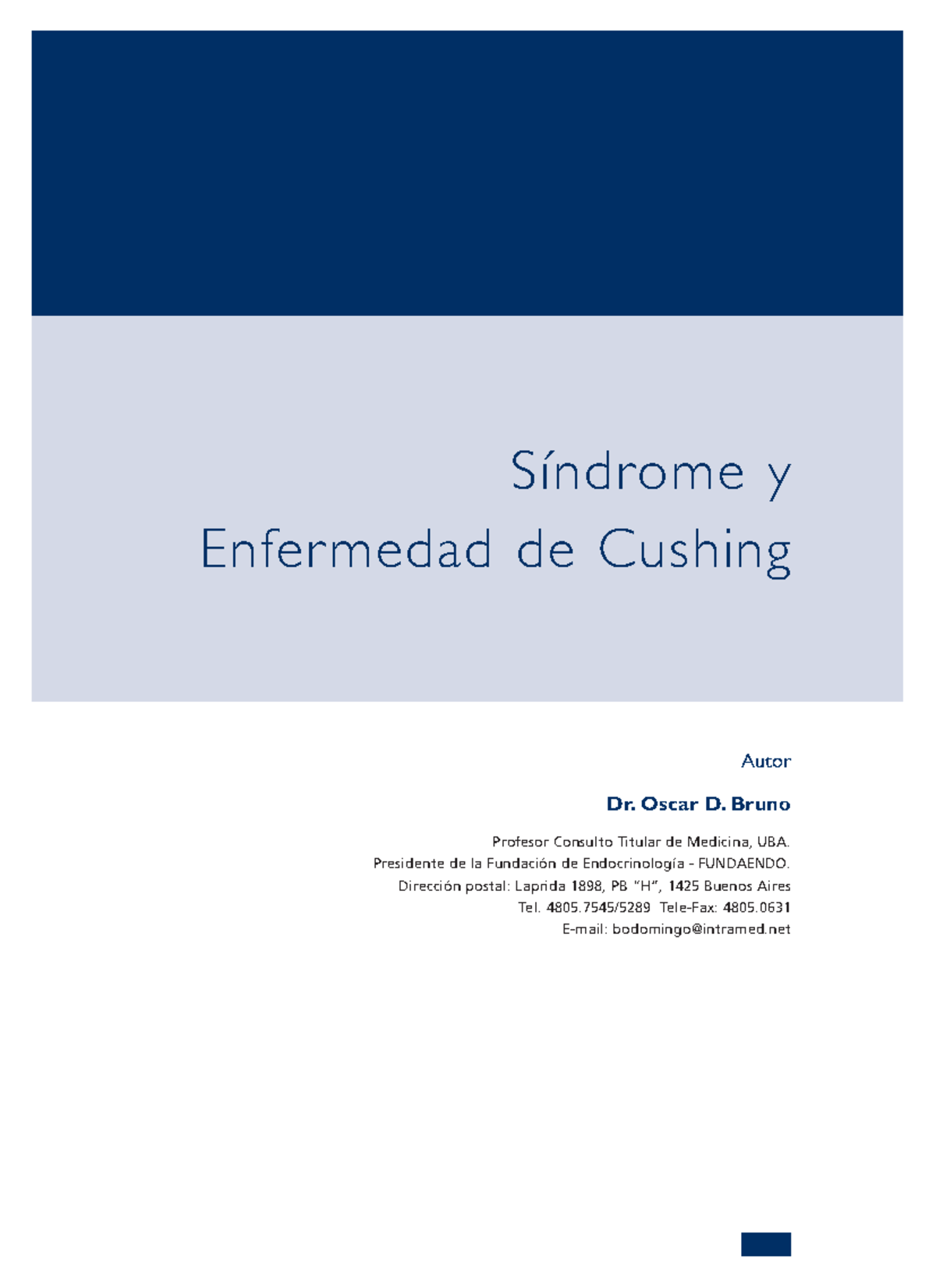 Síndrome y
Enfermedad de Cushing

Autor

Dr. Oscar D. Bruno

Profesor Consulto Titular de Medicina, UBA.
Presidente de la Fundación de Endocrinología - FUNDAENDO.
Dirección postal: Laprida 1898, PB "H", 1425 Buenos Aires
Tel. 4805.7545/5289 Tele-Fax: 4805.0631
E-mail: bodomingo@intramed.net